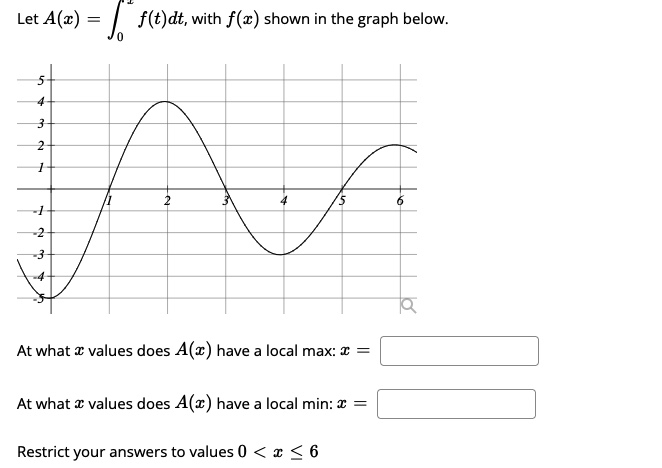 Let $A(x) = \int_0^x f(t)dt$, with $f(x)$ shown in the graph below.

5
4
3
2
1
-1
-2
-3
-4
-5
1
2
3
4
5
6

At what $x$ values does $A(x)$ have a local max: $x =$

At what $x$ values does $A(x)$ have a local min: $x =$

Restrict your answers to values $0 < x \leq 6$